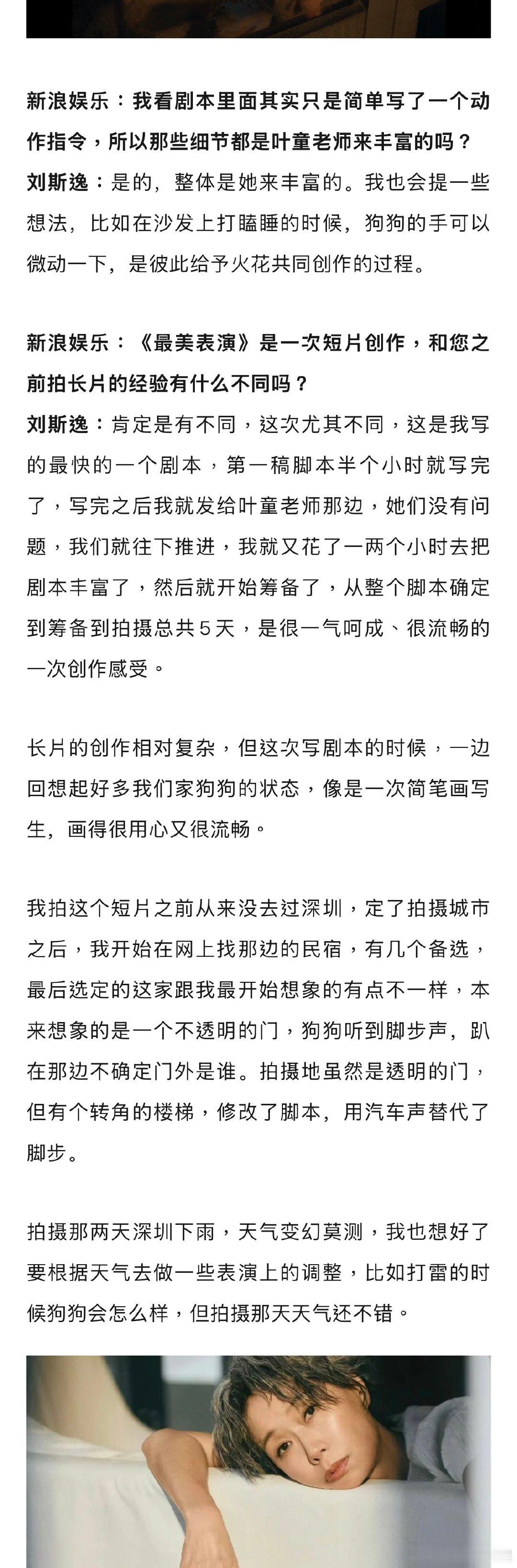 新浪娱乐：我看剧本里面其实只是简单写了一个动作指令，所以那些细节都是叶童老师来丰富的吗？
刘斯逸：是的，整体是她来丰富的。我也会提一些想法，比如在沙发上打瞌睡的时候，狗狗的手可以微动一下，是彼此给予火花共同创作的过程。

新浪娱乐：《最美表演》是一次短片创作，和您之前拍长片的经验有什么不同吗？
刘斯逸：肯定是有不同，这次尤其不同，这是我写的最快的一个剧本，第一稿脚本半个小时就写完了，写完之后我就发给叶童老师那边，她们没有问题，我们就往下推进，我就又花了一两个小时去把剧本丰富了，然后就开始筹备了，从整个脚本确定到筹备到拍摄总共5天，是很一气呵成、很流畅的一次创作感受。

长片的创作相对复杂，但这次写剧本的时候，一边回想起好多我们家狗狗的状态，像是一次简笔画写生，画得很用心又很流畅。

我拍这个短片之前从来没去过深圳，定了拍摄城市之后，我开始在网上找那边的民宿，有几个备选，最后选定的这家跟我最开始想象的有点不一样，本来想象的是一个不透明的门，狗狗听到脚步声，趴在那边不确定门外是谁。拍摄地虽然是透明的门，但有个转角的楼梯，修改了脚本，用汽车声替代了脚步。

拍摄那两天深圳下雨，天气变幻莫测，我也想好了要根据天气去做一些表演上的调整，比如打雷的时候狗狗会怎么样，但拍摄那天天气还不错。